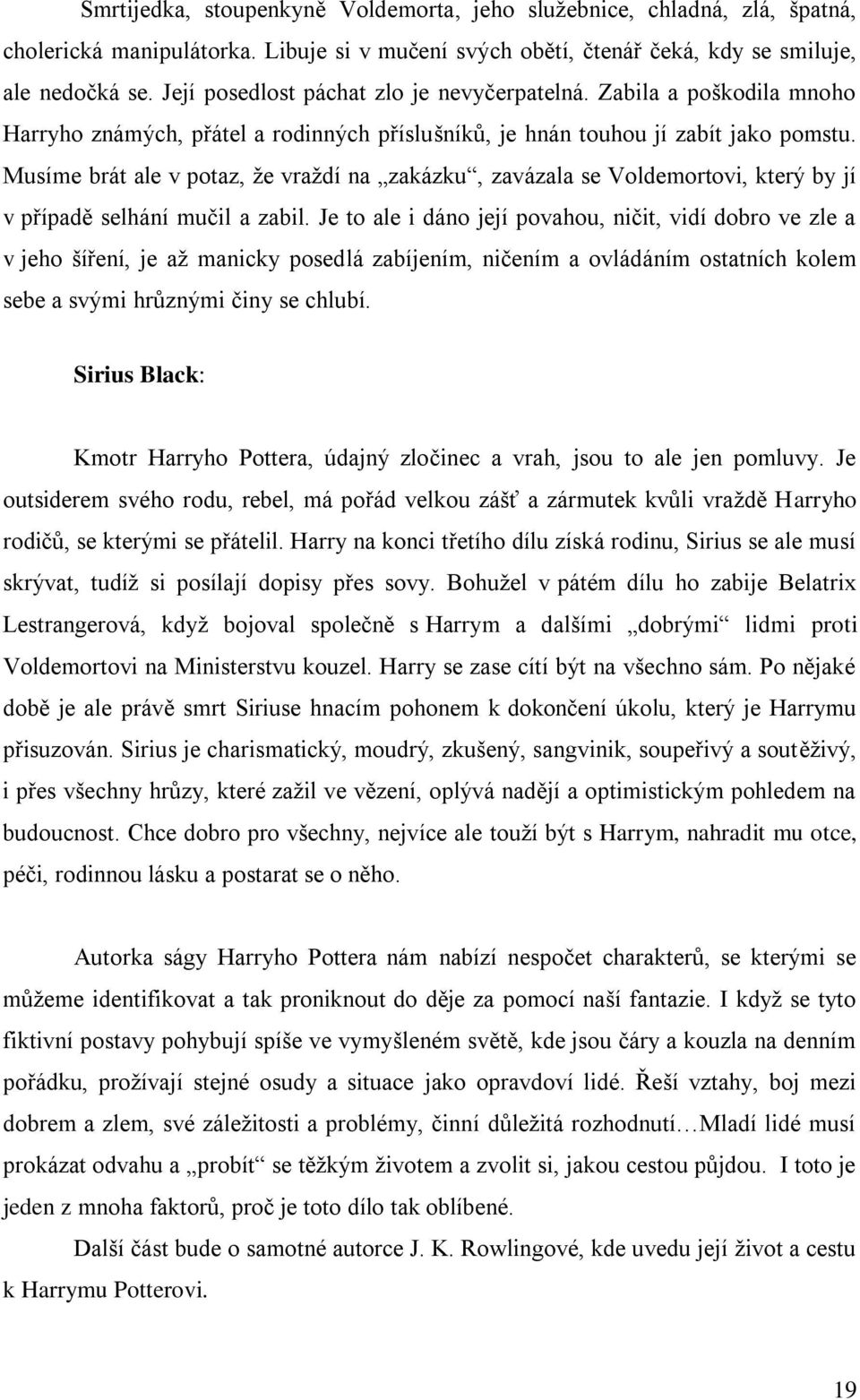 Smrtijedka, stoupenkyně Voldemorta, jeho služebnice, chladná, zlá, špatná, cholerická manipulátorka. Libuje si v mučení svých obětí, čtenář čeká, kdy se smiluje, ale nedočká se. Její posedlost páchat zlo je nevyčerpatelná. Zabila a poškodila mnoho Harryho známých, přátel a rodinných příslušníků, je hnán touhou jí zabít jako pomstu. Musíme brát ale v potaz, že vraždí na „zakázku“, zavázala se Voldemortovi, který by jí v případě selhání mučil a zabil. Je to ale i dáno její povahou, ničit, vidí dobro ve zle a v jeho šíření, je až manicky posedlá zabíjením, ničením a ovládáním ostatních kolem sebe a svými hrůznými činy se chlubí.

Sirius Black:

Kmotr Harryho Pottera, údajný zločinec a vrah, jsou to ale jen pomluvy. Je outsiderem svého rodu, rebel, má pořád velkou zášť a zármutek kvůli vraždě Harryho rodičů, se kterými se přátelil. Harry na konci třetího dílu získá rodinu, Sirius se ale musí skrývat, tudíž si posílají dopisy přes sovy. Bohužel v pátém dílu ho zabije Belatrix Lestrangerová, když bojoval společně s Harrym a dalšími „dobrými“ lidmi proti Voldemortovi na Ministerstvu kouzel. Harry se zase cítí být na všechno sám. Po nějaké době je ale právě smrt Siriuse hnacím pohonem k dokončení úkolu, který je Harrymu přisuzován. Sirius je charismatický, moudrý, zkušený, sangvinik, soupeřivý a soutěživý, i přes všechny hrůzy, které zažil ve vězení, oplývá nadějí a optimistickým pohledem na budoucnost. Chce dobro pro všechny, nejvíce ale touží být s Harrym, nahradit mu otce, péči, rodinnou lásku a postarat se o něho.

Autorka ságy Harryho Pottera nám nabízí nespočet charakterů, se kterými se můžeme identifikovat a tak proniknout do děje za pomocí naší fantazie. I když se tyto fiktivní postavy pohybují spíše ve vymyšleném světě, kde jsou čáry a kouzla na denním pořádku, prožívají stejné osudy a situace jako opravdoví lidé. Řeší vztahy, boj mezi dobrem a zlem, své záležitosti a problémy, činní důležitá rozhodnutí…Mladí lidé musí prokázat odvahu a „probít“ se těžkým životem a zvolit si, jakou cestou půjdou. I toto je jeden z mnoha faktorů, proč je toto dílo tak oblíbené.

Další část bude o samotné autorce J. K. Rowlingové, kde uvedu její život a cestu k Harrymu Potterovi.

19